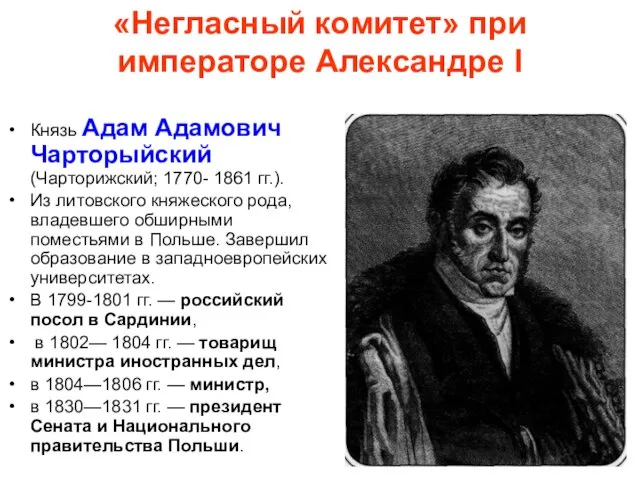 «Негласный комитет» при императоре Александре I

• Князь Адам Адамович Чарторыйский (Чарторижский; 1770- 1861 гг.).
• Из литовского княжеского рода, владевшего обширными поместьями в Польше. Завершил образование в западноевропейских университетах.
• В 1799-1801 гг. — российский посол в Сардинии,
• в 1802— 1804 гг. — товарищ министра иностранных дел,
• в 1804—1806 гг. — министр,
• в 1830—1831 гг. — президент Сената и Национального правительства Польши.